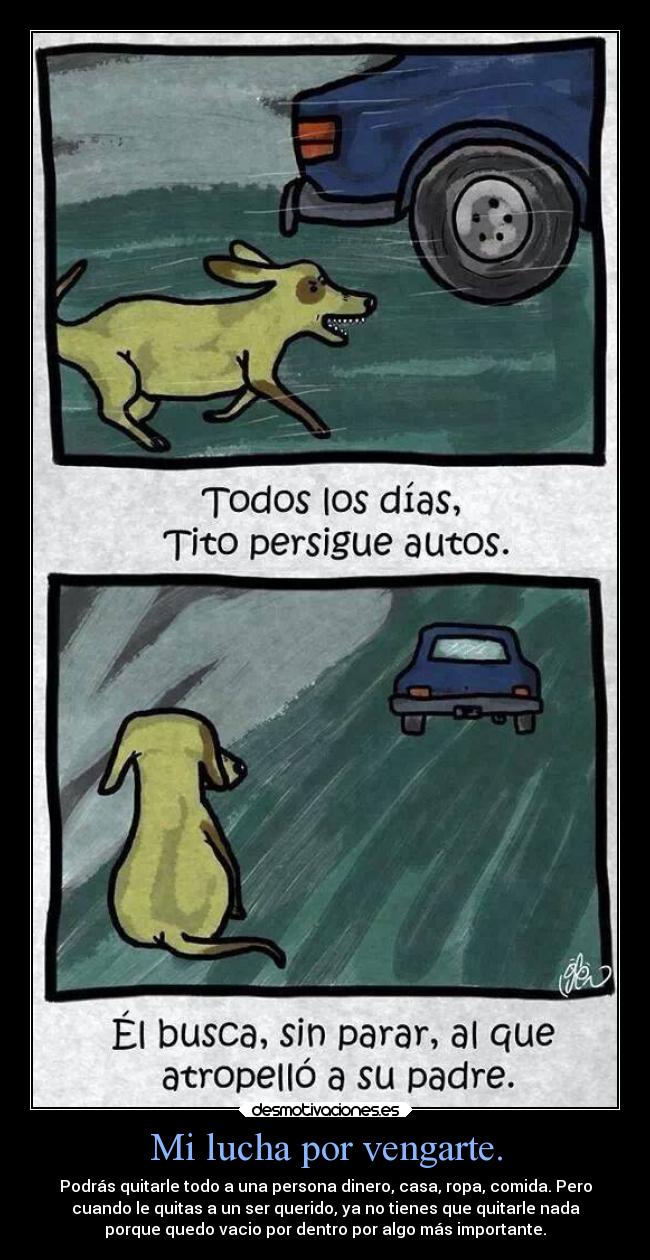 Todos los días, Tito persigue autos.

Él busca, sin parar, al que atropelló a su padre.

desmotivaciones.es

Mi lucha por vengarte.

Podrás quitarle todo a una persona dinero, casa, ropa, comida. Pero cuando le quitas a un ser querido, ya no tienes que quitarle nada porque quedo vacio por dentro por algo más importante.